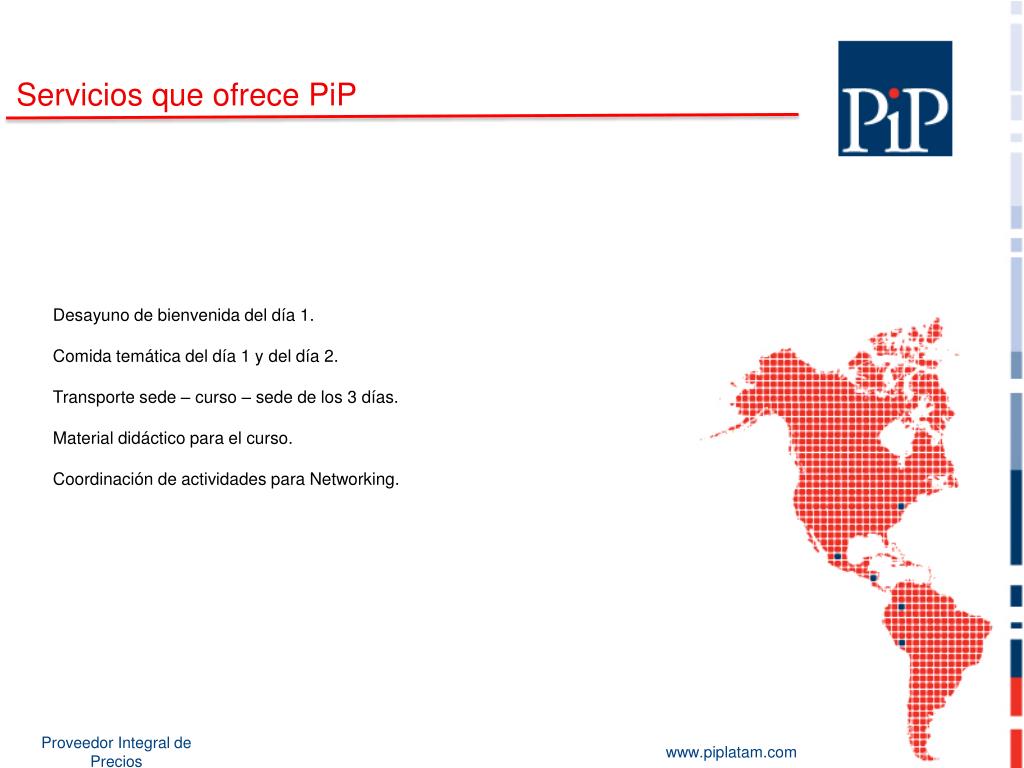 Servicios que ofrece PiP

PiP

Desayuno de bienvenida del día 1.

Comida temática del día 1 y del día 2.

Transporte sede – curso – sede de los 3 días.

Material didáctico para el curso.

Coordinación de actividades para Networking.

Proveedor Integral de Precios

www.piplatam.com